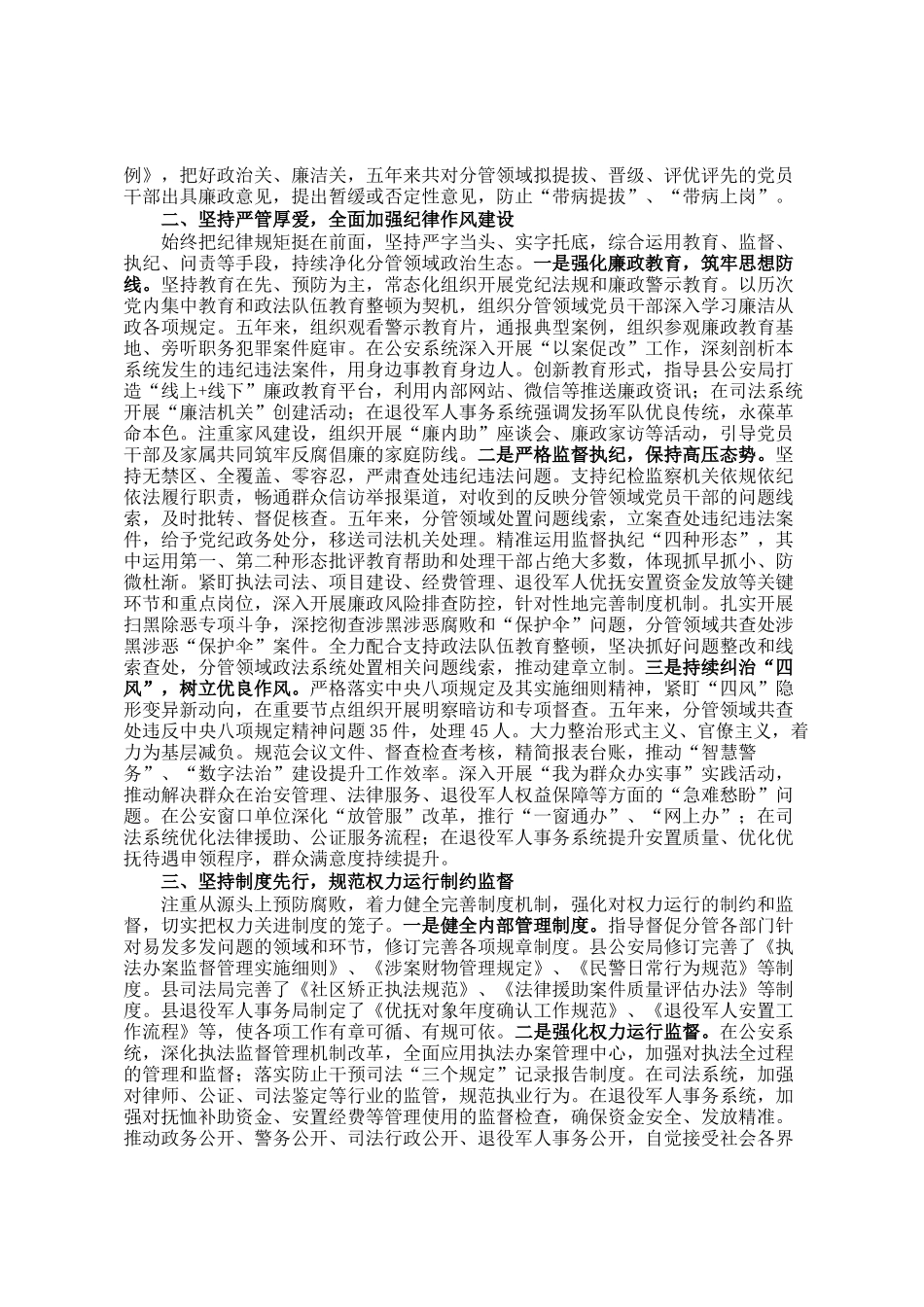 例》，把好政治关、廉洁关，五年来共对分管领域拟提拔、晋级、评优评先的党员干部出具廉政意见，提出暂缓或否定性意见，防止“带病提拔”、“带病上岗”。

二、坚持严管厚爱，全面加强纪律作风建设

始终把纪律规矩挺在前面，坚持严字当头、实字托底，综合运用教育、监督、执纪、问责等手段，持续净化分管领域政治生态。一是强化廉政教育，筑牢思想防线。坚持教育在先、预防为主，常态化组织开展党纪法规和廉政警示教育。以历次党内集中教育和政法队伍教育整顿为契机，组织分管领域党员干部深入学习廉洁从政各项规定。五年来，组织观看警示教育片，通报典型案例，组织参观廉政教育基地、旁听职务犯罪案件庭审。在公安系统深入开展“以案促改”工作，深刻剖析本系统发生的违纪违法案件，用身边事教育身边人。创新教育形式，指导县公安局打造“线上+线下”廉政教育平台，利用内部网站、微信等推送廉政资讯；在司法系统开展“廉洁机关”创建活动；在退役军人事务系统强调发扬军队优良传统，永葆革命本色。注重家风建设，组织开展“廉内助”座谈会、廉政家访等活动，引导党员干部及家属共同筑牢反腐倡廉的家庭防线。二是严格监督执纪，保持高压态势。坚持无禁区、全覆盖、零容忍，严肃查处违纪违法问题。支持纪检监察机关依规依纪依法履行职责，畅通群众信访举报渠道，对收到的反映分管领域党员干部的问题线索，及时批转、督促核查。五年来，分管领域处置问题线索，立案查处违纪违法案件，给予党纪政务处分，移送司法机关处理。精准运用监督执纪“四种形态”，其中运用第一、第二种形态批评教育帮助和处理干部占绝大多数，体现抓早抓小、防微杜渐。紧盯执法司法、项目建设、经费管理、退役军人优抚安置资金发放等关键环节和重点岗位，深入开展廉政风险排查防控，针对性地完善制度机制。扎实开展扫黑除恶专项斗争，深挖彻查涉黑涉恶腐败和“保护伞”问题，分管领域共查处涉黑涉恶“保护伞”案件。全力配合支持政法队伍教育整顿，坚决抓好问题整改和线索查处，分管领域政法系统处置相关问题线索，推动建章立制。三是持续纠治“四风”，树立优良作风。严格落实中央八项规定及其实施细则精神，紧盯“四风”隐形变异新动向，在重要节点组织开展明察暗访和专项督查。五年来，分管领域共查处违反中央八项规定精神问题35件，处理45人。大力整治形式主义、官僚主义，着力为基层减负。规范会议文件、督查检查考核，精简报表台账，推动“智慧警务”、“数字法治”建设提升工作效率。深入开展“我为群众办实事”实践活动，推动解决群众在治安管理、法律服务、退役军人权益保障等方面的“急难愁盼”问题。在公安窗口单位深化“放管服”改革，推行“一窗通办”、“网上办”；在司法系统优化法律援助、公证服务流程；在退役军人事务系统提升安置质量、优化优抚待遇申领程序，群众满意度持续提升。

三、坚持制度先行，规范权力运行制约监督

注重从源头上预防腐败，着力健全完善制度机制，强化对权力运行的制约和监督，切实把权力关进制度的笼子。一是健全内部管理制度。指导督促分管各部门针对易发多发问题的领域和环节，修订完善各项规章制度。县公安局修订完善了《执法办案监督管理实施细则》、《涉案财物管理规定》、《民警日常行为规范》等制度。县司法局完善了《社区矫正执法规范》、《法律援助案件质量评估办法》等制度。县退役军人事务局制定了《优抚对象年度确认工作规范》、《退役军人安置工作流程》等，使各项工作有章可循、有规可依。二是强化权力运行监督。在公安系统，深化执法监督管理机制改革，全面应用执法办案管理中心，加强对执法全过程的管理和监督；落实防止干预司法“三个规定”记录报告制度。在司法系统，加强对律师、公证、司法鉴定等行业的监管，规范执业行为。在退役军人事务系统，加强对抚恤补助资金、安置经费等管理使用的监督检查，确保资金安全、发放精准。推动政务公开、警务公开、司法行政公开、退役军人事务公开，自觉接受社会各界